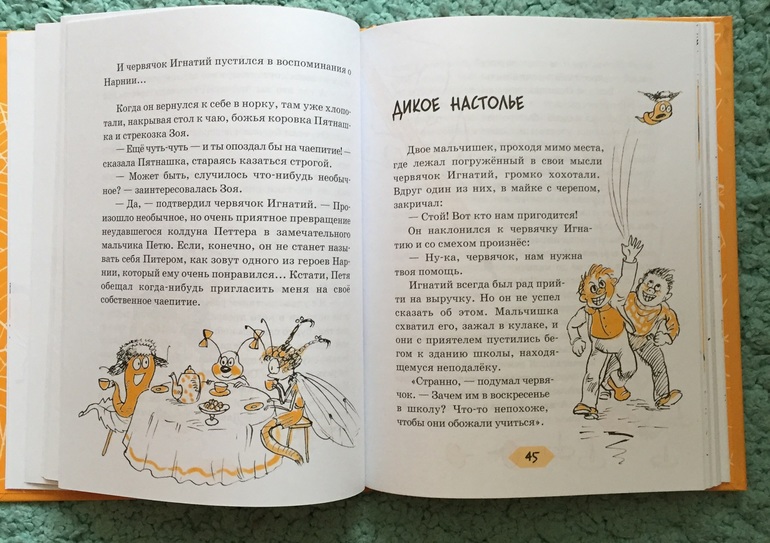 И червячок Игнатий пустился в воспоминания о Нарнии...

Когда он вернулся к себе в норку, там уже хлопотали, накрывая стол к чаю, божья коровка Пятнашка и стрекозка Зоя.

— Ещё чуть-чуть — и ты опоздал бы на чаепитие! — сказала Пятнашка, стараясь казаться строгой.

— Может быть, случилось что-нибудь необычное? — заинтересовалась Зоя.

— Да, — подтвердил червячок Игнатий. — Произошло необычное, но очень приятное превращение неудавшегося колдуна Петтера в замечательного мальчика Петю. Если, конечно, он не станет называть себя Питером, как зовут одного из героев Нарнии, который ему очень понравился... Кстати, Петя обещал когда-нибудь пригласить меня на своё собственное чаепитие.

ДИКОЕ НАСТОЛЬЕ

Двое мальчишек, проходя мимо места, где лежал погружённый в свои мысли червячок Игнатий, громко хохотали. Вдруг один из них, в майке с черепом, закричал:

— Стой! Вот кто нам пригодится!

Он наклонился к червячку Игнатию и со смехом произнёс:

— Ну-ка, червячок, нам нужна твоя помощь.

Игнатий всегда был рад прийти на выручку. Но он не успел сказать об этом. Мальчишка схватил его, зажал в кулаке, и они с приятелем пустились бегом к зданию школы, находящемуся неподалёку.

«Странно, — подумал червячок. — Зачем им в воскресенье в школу? Что-то непохоже, чтобы они обожали учиться».

45